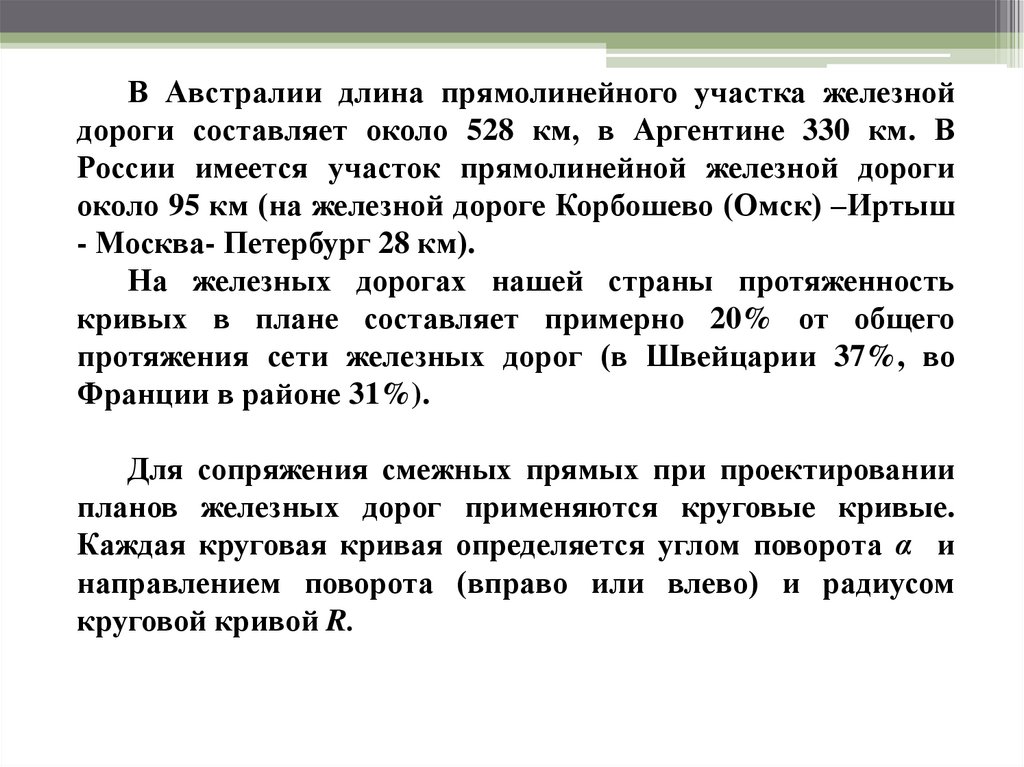 В Австралии длина прямолинейного участка железной дороги составляет около 528 км, в Аргентине 330 км. В России имеется участок прямолинейной железной дороги около 95 км (на железной дороге Корбошево (Омск) –Иртыш - Москва- Петербург 28 км).

На железных дорогах нашей страны протяженность кривых в плане составляет примерно 20% от общего протяжения сети железных дорог (в Швейцарии 37%, во Франции в районе 31%).

Для сопряжения смежных прямых при проектировании планов железных дорог применяются круговые кривые. Каждая круговая кривая определяется углом поворота $\alpha$ и направлением поворота (вправо или влево) и радиусом круговой кривой $R$.